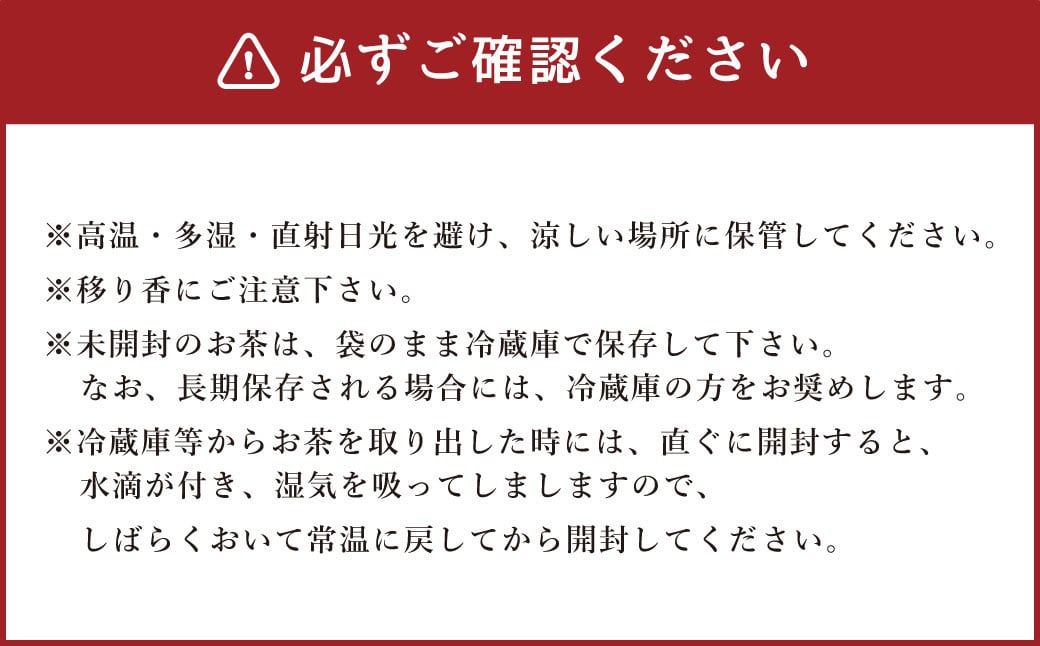 必ずご確認ください

※高温・多湿・直射日光を避け、涼しい場所に保管してください。

※移り香にご注意下さい。

※未開封のお茶は、袋のまま冷蔵庫で保存して下さい。
なお、長期保存される場合には、冷蔵庫の方をお奨めします。

※冷蔵庫等からお茶を取り出した時には、直ぐに開封すると、
水滴が付き、湿気を吸ってしましますので、
しばらくおいて常温に戻してから開封してください。